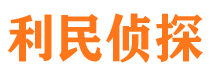 利民侦探